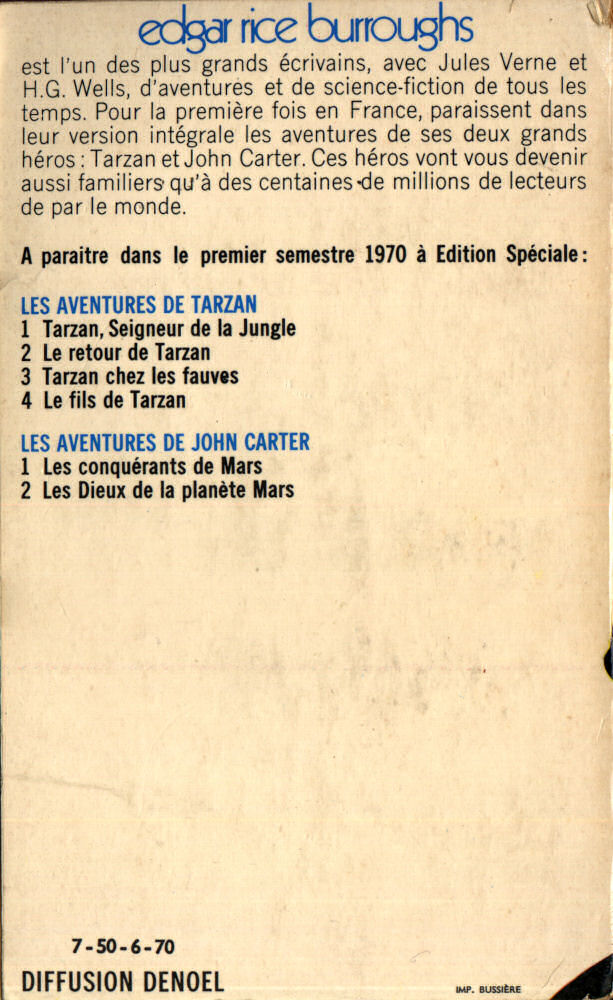 edgar rice burroughs
est l'un des plus grands écrivains, avec Jules Verne et H.G. Wells, d'aventures et de science-fiction de tous les temps. Pour la première fois en France, paraissent dans leur version intégrale les aventures de ses deux grands héros : Tarzan et John Carter. Ces héros vont vous devenir aussi familiers qu'à des centaines de millions de lecteurs de par le monde.

A paraitre dans le premier semestre 1970 à Edition Spéciale :

LES AVENTURES DE TARZAN
1 Tarzan, Seigneur de la Jungle
2 Le retour de Tarzan
3 Tarzan chez les fauves
4 Le fils de Tarzan

LES AVENTURES DE JOHN CARTER
1 Les conquérants de Mars
2 Les Dieux de la planète Mars

7-50-6-70
DIFFUSION DENOEL

IMP. BUSSIÈRE